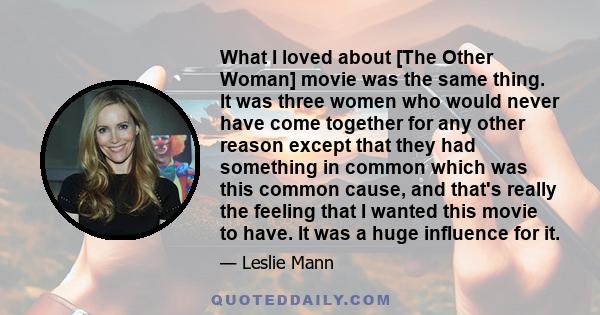 What I loved about [The Other Woman] movie was the same thing. It was three women who would never have come together for any other reason except that they had something in common which was this common cause, and that's really the feeling that I wanted this movie to have. It was a huge influence for it.

— Leslie Mann

QUOTEDDAILY.COM